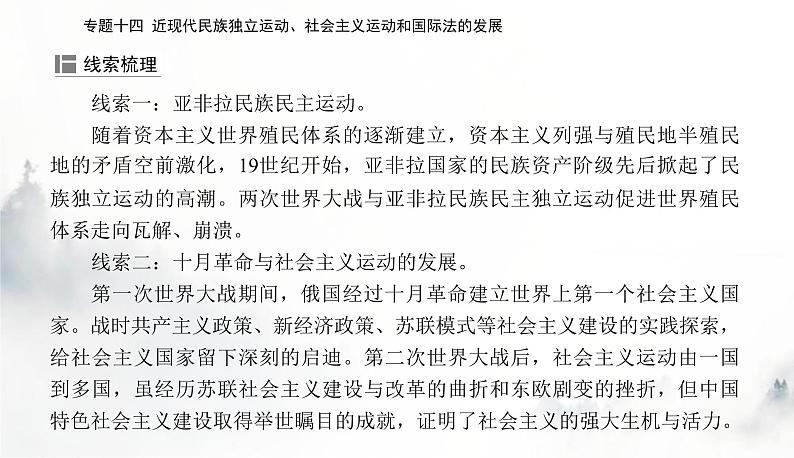 专题十四 近现代民族独立运动、社会主义运动和国际法的发展

线索梳理

线索一：亚非拉民族民主运动。

随着资本主义世界殖民体系的逐渐建立，资本主义列强与殖民地半殖民地的矛盾空前激化，19世纪开始，亚非拉国家的民族资产阶级先后掀起了民族独立运动的高潮。两次世界大战与亚非拉民族民主独立运动促进世界殖民体系走向瓦解、崩溃。

线索二：十月革命与社会主义运动的发展。

第一次世界大战期间，俄国经过十月革命建立世界上第一个社会主义国家。战时共产主义政策、新经济政策、苏联模式等社会主义建设的实践探索，给社会主义国家留下深刻的启迪。第二次世界大战后，社会主义运动由一国到多国，虽经历苏联社会主义建设与改革的曲折和东欧剧变的挫折，但中国特色社会主义建设取得举世瞩目的成就，证明了社会主义的强大生机与活力。